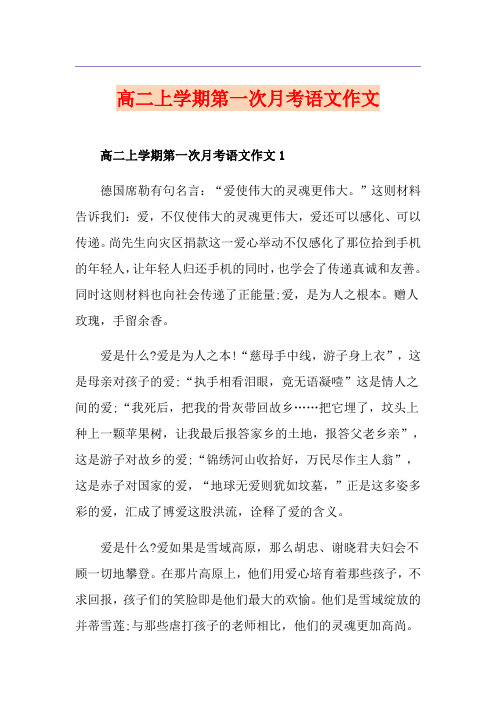 高二上学期第一次月考语文作文

高二上学期第一次月考语文作文 1

德国席勒有句名言：“爱使伟大的灵魂更伟大。”这则材料告诉我们：爱，不仅使伟大的灵魂更伟大，爱还可以感化、可以传递。尚先生向灾区捐款这一爱心举动不仅感化了那位拾到手机的年轻人，让年轻人归还手机的同时，也学会了传递真诚和友善。同时这则材料也向社会传递了正能量;爱，是为人之根本。赠人玫瑰，手留余香。

爱是什么?爱是为人之本!“慈母手中线，游子身上衣”，这是母亲对孩子的爱;“执手相看泪眼，竟无语凝噎”这是情人之间的爱;“我死后，把我的骨灰带回故乡……把它埋了，坟头上种上一颗苹果树，让我最后报答家乡的土地，报答父老乡亲”，这是游子对故乡的爱;“锦绣河山收拾好，万民尽作主人翁”，这是赤子对国家的爱，“地球无爱则犹如坟墓，”正是这多姿多彩的爱，汇成了博爱这股洪流，诠释了爱的含义。

爱是什么?爱如果是雪域高原，那么胡忠、谢晓君夫妇会不顾一切地攀登。在那片高原上，他们用爱心培育着那些孩子，不求回报，孩子们的笑脸即是他们最大的欢愉。他们是雪域绽放的并蒂雪莲;与那些虐打孩子的老师相比，他们的灵魂更加高尚。